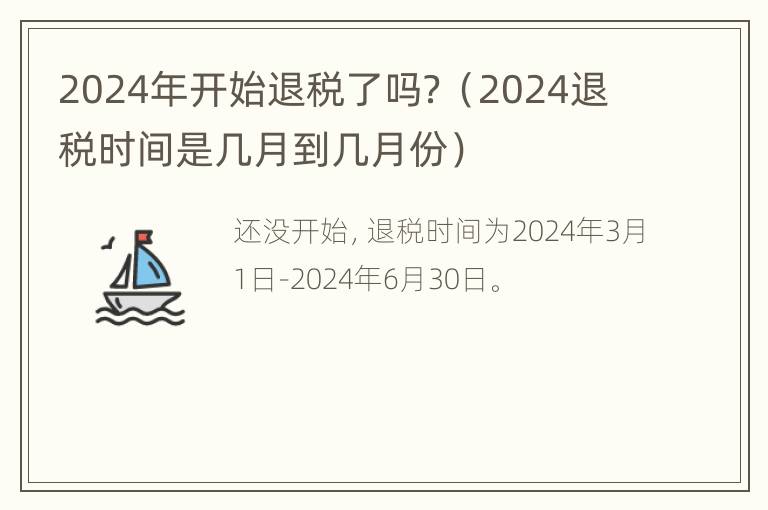 2024年开始退税了吗?（2024退税时间是几月到几月份）

还没开始, 退税时间为2024年3月1日-2024年6月30日。